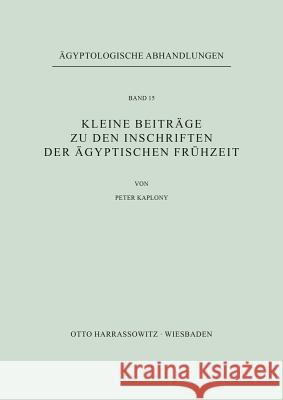 ÄGYPTOLOGISCHE ABHANDLUNGEN

BAND 15

KLEINE BEITRÄGE ZU DEN INSCHRIFTEN DER ÄGYPTISCHEN FRÜHZEIT

VON

PETER KAPLONY

OTTO HARRASSOWITZ · WIESBADEN

Kraina Książek